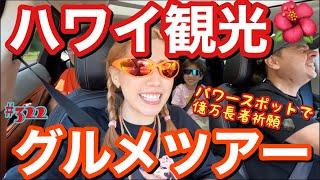 ハワイ観光

#322

パワースポットで
億万長者祈願

グルメツアー